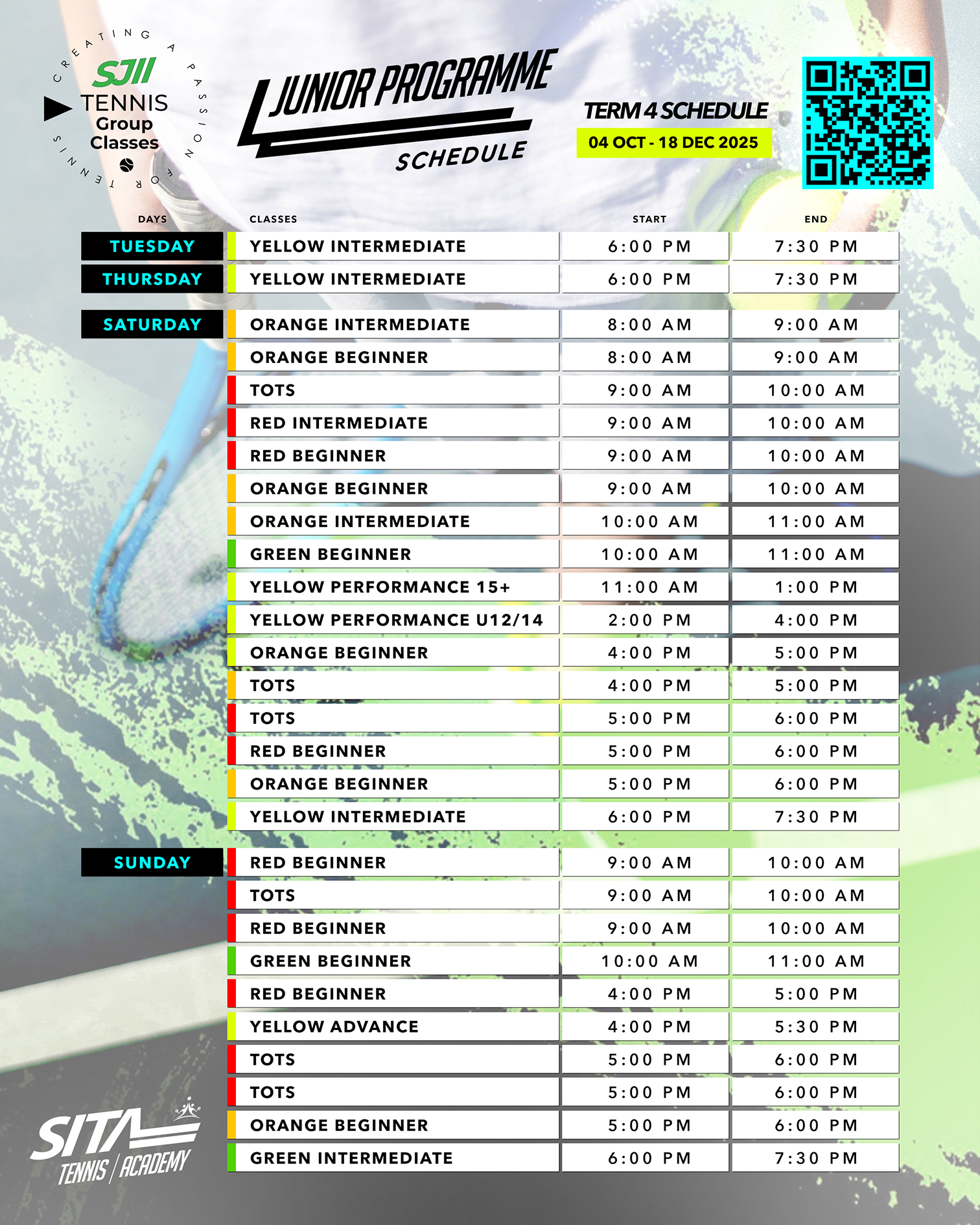 CREATING A PASSION FOR TENNIS
SJII TENNIS Group Classes

JUNIOR PROGRAMME
SCHEDULE

TERM 4 SCHEDULE
04 OCT - 18 DEC 2025

| DAYS | CLASSES | START | END |
|---|---|---|---|
| TUESDAY | YELLOW INTERMEDIATE | 6:00 PM | 7:30 PM |
| THURSDAY | YELLOW INTERMEDIATE | 6:00 PM | 7:30 PM |
| SATURDAY | ORANGE INTERMEDIATE | 8:00 AM | 9:00 AM |
| | ORANGE BEGINNER | 8:00 AM | 9:00 AM |
| | TOTS | 9:00 AM | 10:00 AM |
| | RED INTERMEDIATE | 9:00 AM | 10:00 AM |
| | RED BEGINNER | 9:00 AM | 10:00 AM |
| | ORANGE BEGINNER | 9:00 AM | 10:00 AM |
| | ORANGE INTERMEDIATE | 10:00 AM | 11:00 AM |
| | GREEN BEGINNER | 10:00 AM | 11:00 AM |
| | YELLOW PERFORMANCE 15+ | 11:00 AM | 1:00 PM |
| | YELLOW PERFORMANCE U12/14 | 2:00 PM | 4:00 PM |
| | ORANGE BEGINNER | 4:00 PM | 5:00 PM |
| | TOTS | 4:00 PM | 5:00 PM |
| | TOTS | 5:00 PM | 6:00 PM |
| | RED BEGINNER | 5:00 PM | 6:00 PM |
| | ORANGE BEGINNER | 5:00 PM | 6:00 PM |
| | YELLOW INTERMEDIATE | 6:00 PM | 7:30 PM |
| SUNDAY | RED BEGINNER | 9:00 AM | 10:00 AM |
| | TOTS | 9:00 AM | 10:00 AM |
| | RED BEGINNER | 9:00 AM | 10:00 AM |
| | GREEN BEGINNER | 10:00 AM | 11:00 AM |
| | RED BEGINNER | 4:00 PM | 5:00 PM |
| | YELLOW ADVANCE | 4:00 PM | 5:30 PM |
| | TOTS | 5:00 PM | 6:00 PM |
| | TOTS | 5:00 PM | 6:00 PM |
| | ORANGE BEGINNER | 5:00 PM | 6:00 PM |
| | GREEN INTERMEDIATE | 6:00 PM | 7:30 PM |

SITA TENNIS | ACADEMY